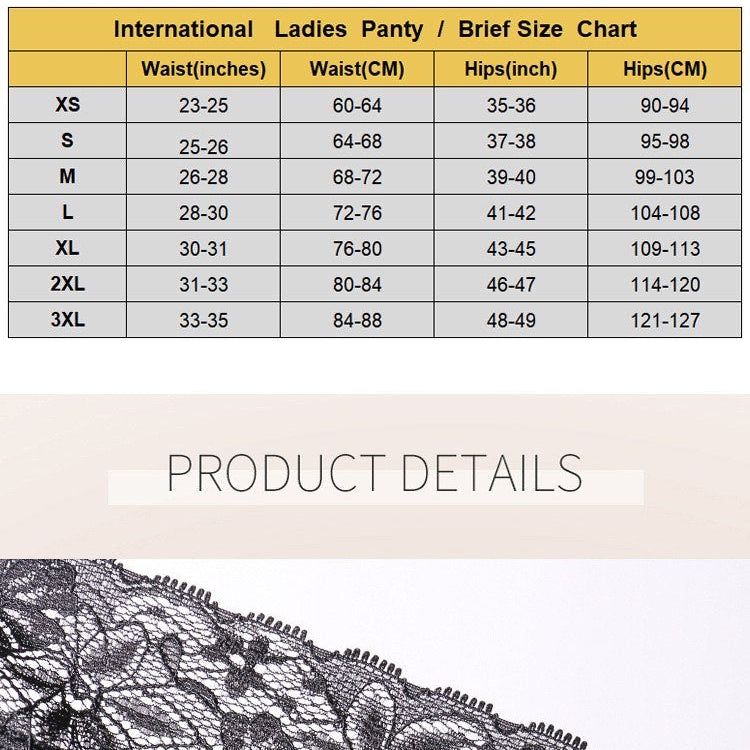 International Ladies Panty / Brief Size Chart

| | Waist(inches) | Waist(CM) | Hips(inch) | Hips(CM) |
|---|---|---|---|---|
| XS | 23-25 | 60-64 | 35-36 | 90-94 |
| S | 25-26 | 64-68 | 37-38 | 95-98 |
| M | 26-28 | 68-72 | 39-40 | 99-103 |
| L | 28-30 | 72-76 | 41-42 | 104-108 |
| XL | 30-31 | 76-80 | 43-45 | 109-113 |
| 2XL | 31-33 | 80-84 | 46-47 | 114-120 |
| 3XL | 33-35 | 84-88 | 48-49 | 121-127 |

PRODUCT DETAILS